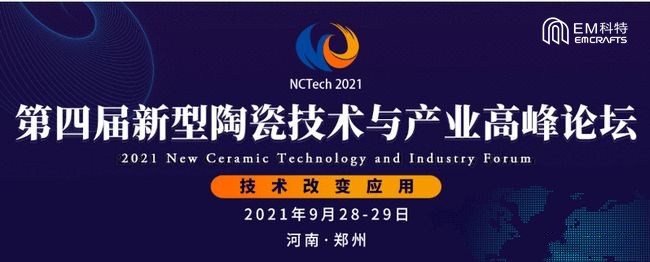 EM科特
EMCRAFTS

NCTech 2021

第四届新型陶瓷技术与产业高峰论坛

2021 New Ceramic Technology and Industry Forum

技术改变应用

2021年9月28-29日

河南·郑州